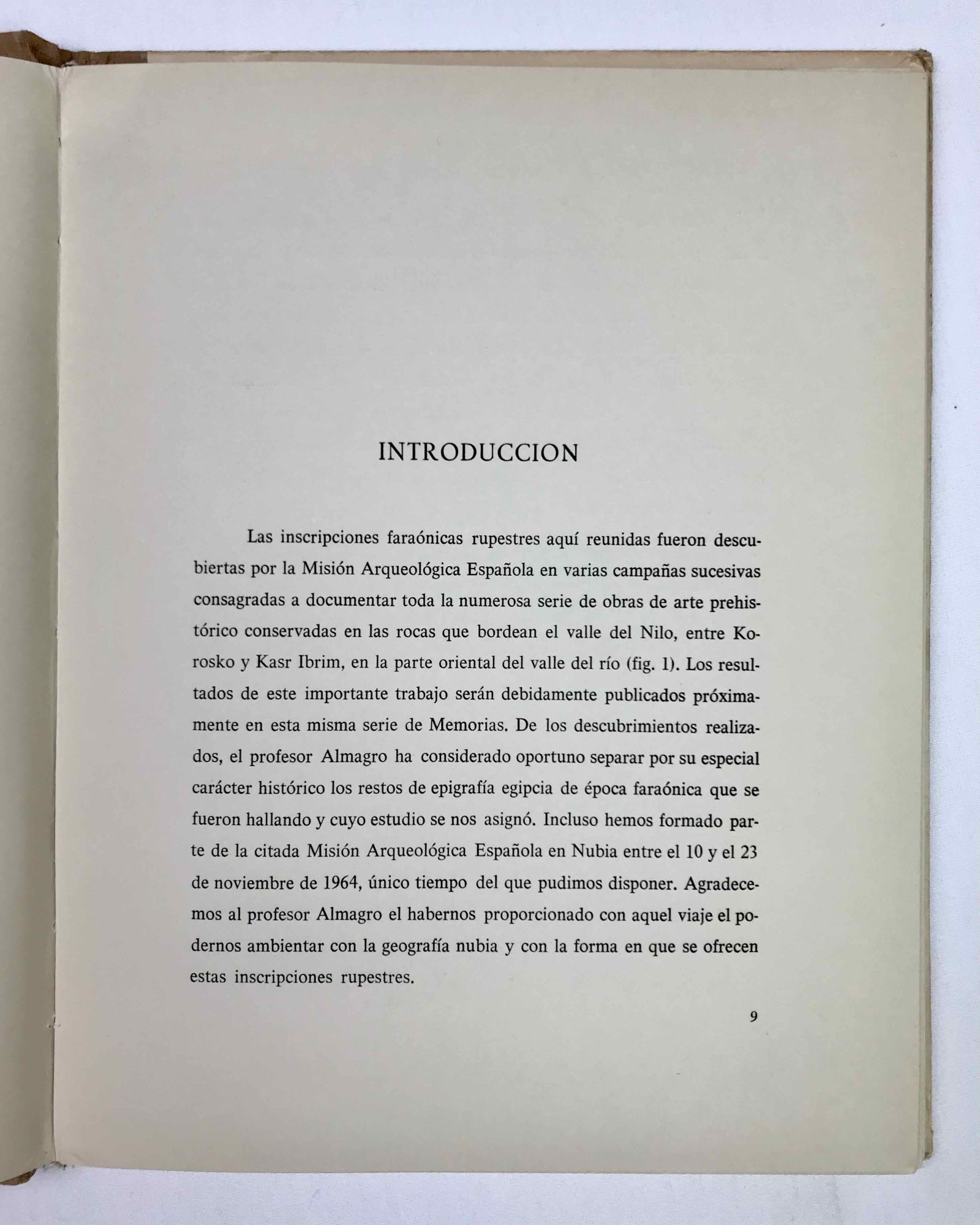 INTRODUCCION

Las inscripciones faraónicas rupestres aquí reunidas fueron descubiertas por la Misión Arqueológica Española en varias campañas sucesivas consagradas a documentar toda la numerosa serie de obras de arte prehistórico conservadas en las rocas que bordean el valle del Nilo, entre Korosko y Kasr Ibrim, en la parte oriental del valle del río (fig. 1). Los resultados de este importante trabajo serán debidamente publicados próximamente en esta misma serie de Memorias. De los descubrimientos realizados, el profesor Almagro ha considerado oportuno separar por su especial carácter histórico los restos de epigrafía egipcia de época faraónica que se fueron hallando y cuyo estudio se nos asignó. Incluso hemos formado parte de la citada Misión Arqueológica Española en Nubia entre el 10 y el 23 de noviembre de 1964, único tiempo del que pudimos disponer. Agradecemos al profesor Almagro el habernos proporcionado con aquel viaje el podernos ambientar con la geografía nubia y con la forma en que se ofrecen estas inscripciones rupestres.

9